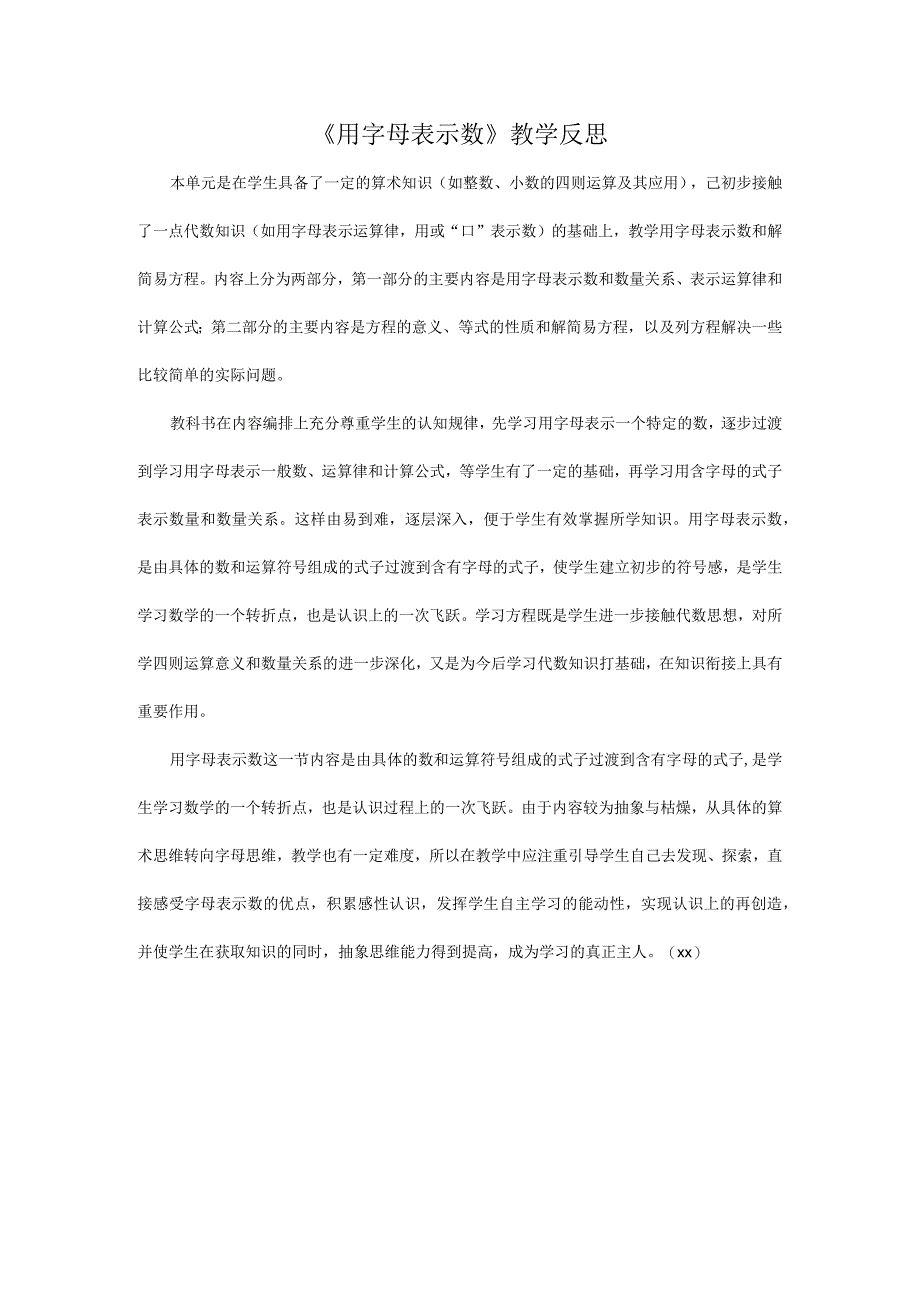 《用字母表示数》教学反思

本单元是在学生具备了一定的算术知识（如整数、小数的四则运算及其应用），已初步接触了一点代数知识（如用字母表示运算律，用或“口”表示数）的基础上，教学用字母表示数和解简易方程。内容上分为两部分，第一部分的主要内容是用字母表示数和数量关系、表示运算律和计算公式;第二部分的主要内容是方程的意义、等式的性质和解简易方程，以及列方程解决一些比较简单的实际问题。

教科书在内容编排上充分尊重学生的认知规律，先学习用字母表示一个特定的数，逐步过渡到学习用字母表示一般数、运算律和计算公式，等学生有了一定的基础，再学习用含字母的式子表示数量和数量关系。这样由易到难，逐层深入，便于学生有效掌握所学知识。用字母表示数，是由具体的数和运算符号组成的式子过渡到含有字母的式子，使学生建立初步的符号感，是学生学习数学的一个转折点，也是认识上的一次飞跃。学习方程既是学生进一步接触代数思想，对所学四则运算意义和数量关系的进一步深化，又是为今后学习代数知识打基础，在知识衔接上具有重要作用。

用字母表示数这一节内容是由具体的数和运算符号组成的式子过渡到含有字母的式子,是学生学习数学的一个转折点，也是认识过程上的一次飞跃。由于内容较为抽象与枯燥，从具体的算术思维转向字母思维，教学也有一定难度，所以在教学中应注重引导学生自己去发现、探索，直接感受字母表示数的优点，积累感性认识，发挥学生自主学习的能动性，实现认识上的再创造，并使学生在获取知识的同时，抽象思维能力得到提高，成为学习的真正主人。（xx）